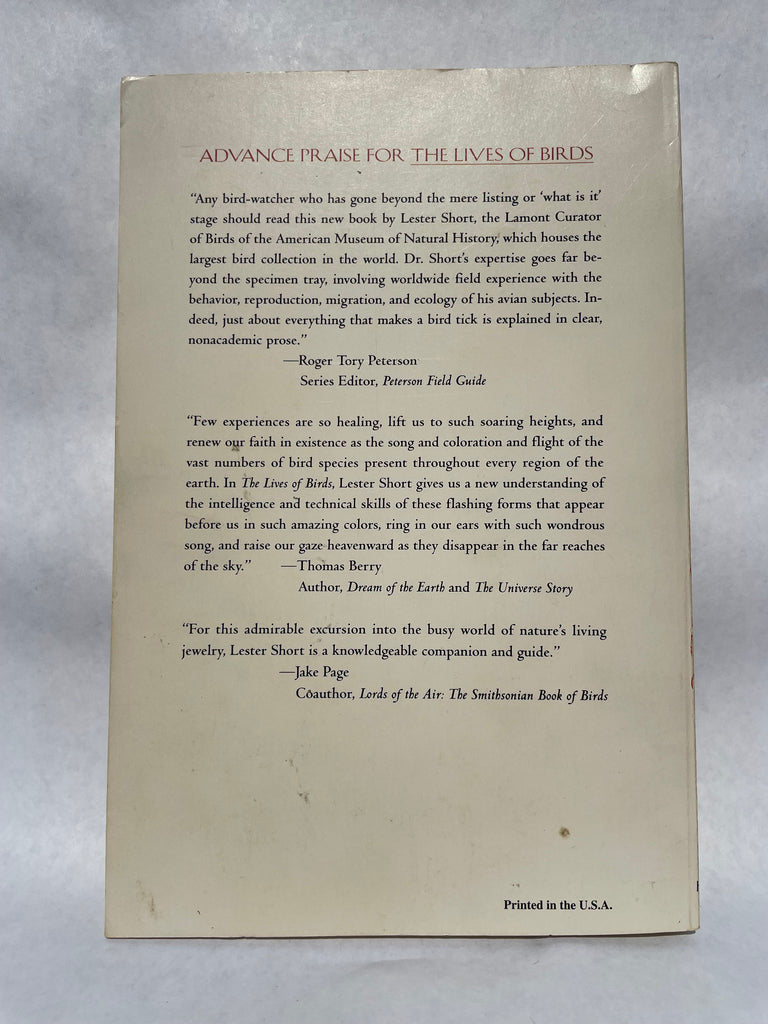 ADVANCE PRAISE FOR THE LIVES OF BIRDS

"Any bird-watcher who has gone beyond the mere listing or 'what is it' stage should read this new book by Lester Short, the Lamont Curator of Birds of the American Museum of Natural History, which houses the largest bird collection in the world. Dr. Short's expertise goes far beyond the specimen tray, involving worldwide field experience with the behavior, reproduction, migration, and ecology of his avian subjects. Indeed, just about everything that makes a bird tick is explained in clear, nonacademic prose."
—Roger Tory Peterson
Series Editor, Peterson Field Guide

"Few experiences are so healing, lift us to such soaring heights, and renew our faith in existence as the song and coloration and flight of the vast numbers of bird species present throughout every region of the earth. In The Lives of Birds, Lester Short gives us a new understanding of the intelligence and technical skills of these flashing forms that appear before us in such amazing colors, ring in our ears with such wondrous song, and raise our gaze heavenward as they disappear in the far reaches of the sky." —Thomas Berry
Author, Dream of the Earth and The Universe Story

"For this admirable excursion into the busy world of nature's living jewelry, Lester Short is a knowledgeable companion and guide."
—Jake Page
Coauthor, Lords of the Air: The Smithsonian Book of Birds

Printed in the U.S.A.